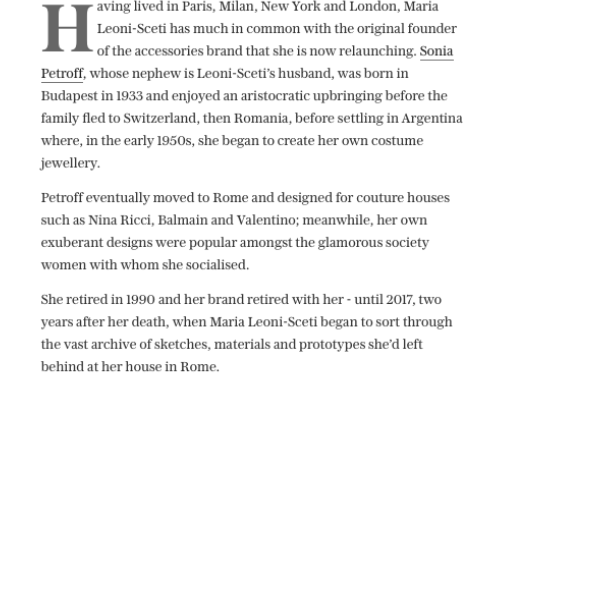 Having lived in Paris, Milan, New York and London, Maria Leoni-Sceti has much in common with the original founder of the accessories brand that she is now relaunching. Sonia Petroff, whose nephew is Leoni-Sceti's husband, was born in Budapest in 1933 and enjoyed an aristocratic upbringing before the family fled to Switzerland, then Romania, before settling in Argentina where, in the early 1950s, she began to create her own costume jewellery.

Petroff eventually moved to Rome and designed for couture houses such as Nina Ricci, Balmain and Valentino; meanwhile, her own exuberant designs were popular amongst the glamorous society women with whom she socialised.

She retired in 1990 and her brand retired with her - until 2017, two years after her death, when Maria Leoni-Sceti began to sort through the vast archive of sketches, materials and prototypes she'd left behind at her house in Rome.